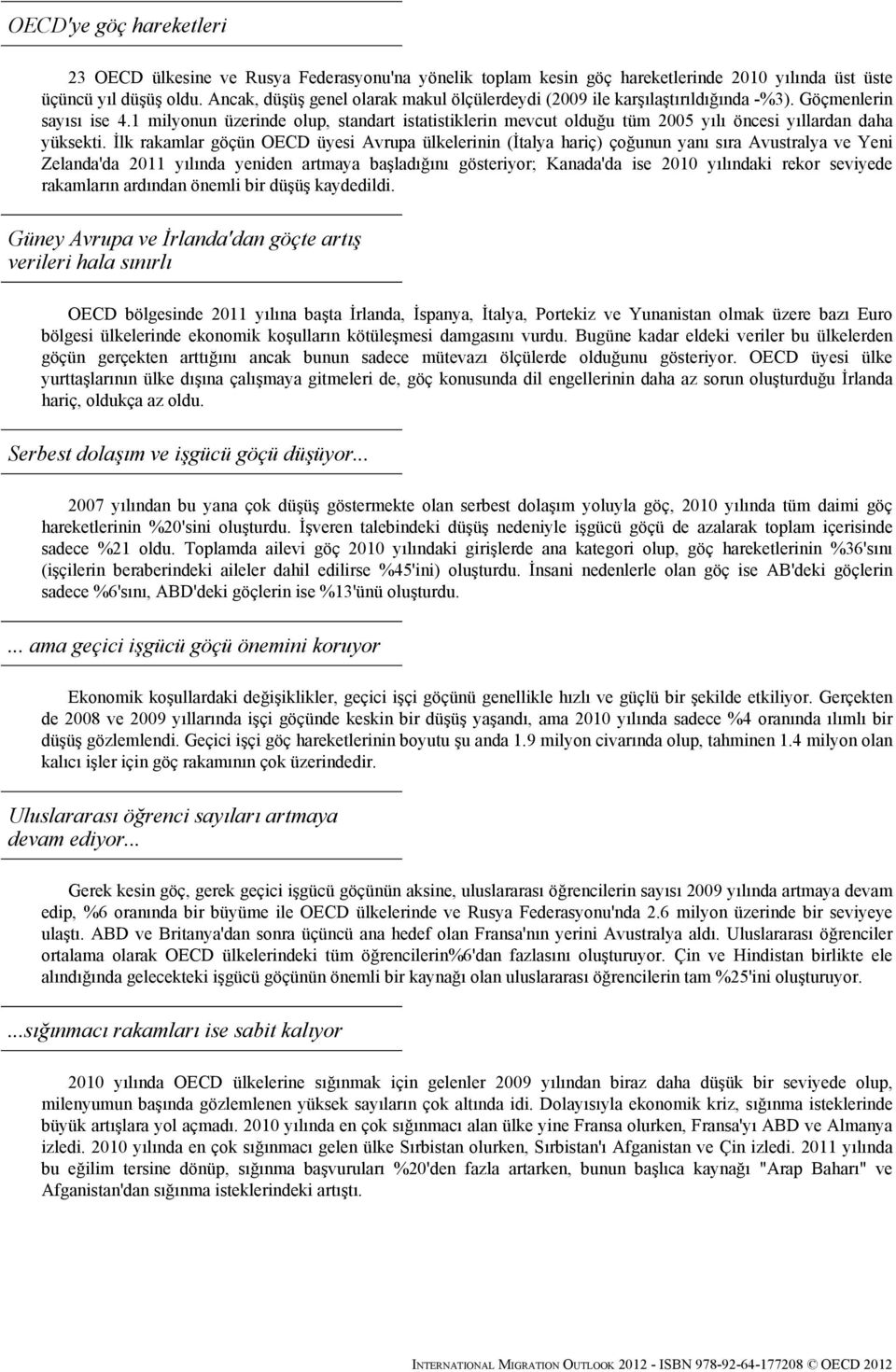 OECD'ye göç hareketleri

23 OECD ülkesine ve Rusya Federasyonu'na yönelik toplam kesin göç hareketlerinde 2010 yılında üst üste üçüncü yıl düşüş oldu. Ancak, düşüş genel olarak makul ölçülerdeydi (2009 ile karşılaştırıldığında -%3). Göçmenlerin sayısı ise 4.1 milyonun üzerinde olup, standart istatistiklerin mevcut olduğu tüm 2005 yılı öncesi yıllardan daha yüksekti. İlk rakamlar göçün OECD üyesi Avrupa ülkelerinin (İtalya hariç) çoğunun yanı sıra Avustralya ve Yeni Zelanda'da 2011 yılında yeniden artmaya başladığını gösteriyor; Kanada'da ise 2010 yılındaki rekor seviyede rakamların ardından önemli bir düşüş kaydedildi.

Güney Avrupa ve İrlanda'dan göçte artış verileri hala sınırlı

OECD bölgesinde 2011 yılına başta İrlanda, İspanya, İtalya, Portekiz ve Yunanistan olmak üzere bazı Euro bölgesi ülkelerinde ekonomik koşulların kötüleşmesi damgasını vurdu. Bugüne kadar eldeki veriler bu ülkelerden göçün gerçekten arttığını ancak bunun sadece mütevazı ölçülerde olduğunu gösteriyor. OECD üyesi ülke yurttaşlarının ülke dışına çalışmaya gitmeleri de, göç konusunda dil engellerinin daha az sorun oluşturduğu İrlanda hariç, oldukça az oldu.

Serbest dolaşım ve işgücü göçü düşüyor...

2007 yılından bu yana çok düşüş göstermekte olan serbest dolaşım yoluyla göç, 2010 yılında tüm daimi göç hareketlerinin %20'sini oluşturdu. İşveren talebindeki düşüş nedeniyle işgücü göçü de azalarak toplam içerisinde sadece %21 oldu. Toplamda ailevi göç 2010 yılındaki girişlerde ana kategori olup, göç hareketlerinin %36'sını (işçilerin beraberindeki aileler dahil edilirse %45'ini) oluşturdu. İnsani nedenlerle olan göç ise AB'deki göçlerin sadece %6'sını, ABD'deki göçlerin ise %13'ünü oluşturdu.

... ama geçici işgücü göçü önemini koruyor

Ekonomik koşullardaki değişiklikler, geçici işçi göçünü genellikle hızlı ve güçlü bir şekilde etkiliyor. Gerçekten de 2008 ve 2009 yıllarında işçi göçünde keskin bir düşüş yaşandı, ama 2010 yılında sadece %4 oranında ılımlı bir düşüş gözlemlendi. Geçici işçi göç hareketlerinin boyutu şu anda 1.9 milyon civarında olup, tahminen 1.4 milyon olan kalıcı işler için göç rakamının çok üzerindedir.

Uluslararası öğrenci sayıları artmaya devam ediyor...

Gerek kesin göç, gerek geçici işgücü göçünün aksine, uluslararası öğrencilerin sayısı 2009 yılında artmaya devam edip, %6 oranında bir büyüme ile OECD ülkelerinde ve Rusya Federasyonu'nda 2.6 milyon üzerinde bir seviyeye ulaştı. ABD ve Britanya'dan sonra üçüncü ana hedef olan Fransa'nın yerini Avustralya aldı. Uluslararası öğrenciler ortalama olarak OECD ülkelerindeki tüm öğrencilerin%6'dan fazlasını oluşturuyor. Çin ve Hindistan birlikte ele alındığında gelecekteki işgücü göçünün önemli bir kaynağı olan uluslararası öğrencilerin tam %25'ini oluşturuyor.

...sığınmacı rakamları ise sabit kalıyor

2010 yılında OECD ülkelerine sığınmak için gelenler 2009 yılından biraz daha düşük bir seviyede olup, milenyumun başında gözlemlenen yüksek sayıların çok altında idi. Dolayısıyla ekonomik kriz, sığınma isteklerinde büyük artışlara yol açmadı. 2010 yılında en çok sığınmacı alan ülke yine Fransa olurken, Fransa'yı ABD ve Almanya izledi. 2010 yılında en çok sığınmacı gelen ülke Sırbistan olurken, Sırbistan'ı Afganistan ve Çin izledi. 2011 yılında bu eğilim tersine dönüp, sığınma başvuruları %20'den fazla artarken, bunun başlıca kaynağı "Arap Baharı" ve Afganistan'dan sığınma isteklerindeki artıştı.

INTERNATIONAL MIGRATION OUTLOOK 2012 - ISBN 978-92-64-177208 © OECD 2012